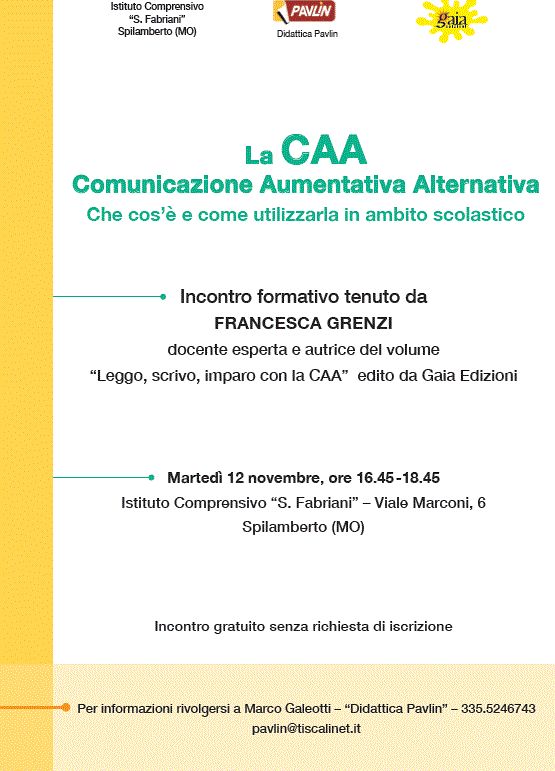 Istituto Comprensivo
"S. Fabriani"
Spilamberto (MO)

PAVLIN
Didattica Pavlin

gaia

La CAA
Comunicazione Aumentativa Alternativa
Che cos'è e come utilizzarla in ambito scolastico

Incontro formativo tenuto da
FRANCESCA GRENZI
docente esperta e autrice del volume
"Leggo, scrivo, imparo con la CAA" edito da Gaia Edizioni

Martedì 12 novembre, ore 16.45-18.45
Istituto Comprensivo "S. Fabriani" – Viale Marconi, 6
Spilamberto (MO)

Incontro gratuito senza richiesta di iscrizione

Per informazioni rivolgersi a Marco Galeotti – "Didattica Pavlin" – 335.5246743
pavlin@tiscalinet.it